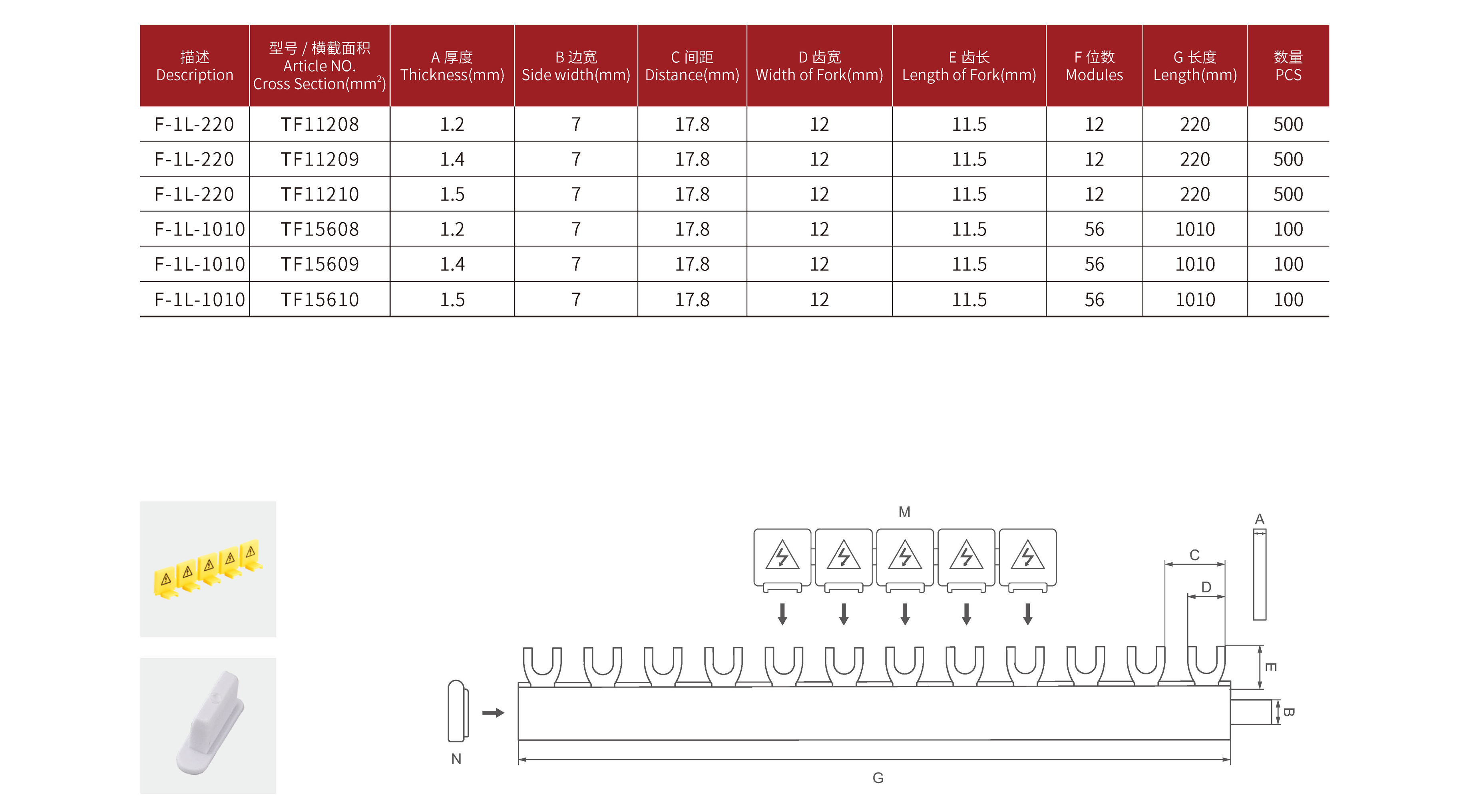 | 描述 Description | 型号 / 横截面积 Article NO. Cross Section($mm^2$) | A 厚度 Thickness(mm) | B 边宽 Side width(mm) | C 间距 Distance(mm) | D 齿宽 Width of Fork(mm) | E 齿长 Length of Fork(mm) | F 位数 Modules | G 长度 Length(mm) | 数量 PCS |
|---|---|---|---|---|---|---|---|---|---|
| F-1L-220 | TF11208 | 1.2 | 7 | 17.8 | 12 | 11.5 | 12 | 220 | 500 |
| F-1L-220 | TF11209 | 1.4 | 7 | 17.8 | 12 | 11.5 | 12 | 220 | 500 |
| F-1L-220 | TF11210 | 1.5 | 7 | 17.8 | 12 | 11.5 | 12 | 220 | 500 |
| F-1L-1010 | TF15608 | 1.2 | 7 | 17.8 | 12 | 11.5 | 56 | 1010 | 100 |
| F-1L-1010 | TF15609 | 1.4 | 7 | 17.8 | 12 | 11.5 | 56 | 1010 | 100 |
| F-1L-1010 | TF15610 | 1.5 | 7 | 17.8 | 12 | 11.5 | 56 | 1010 | 100 |

M

A

C

D

E

B

N

G